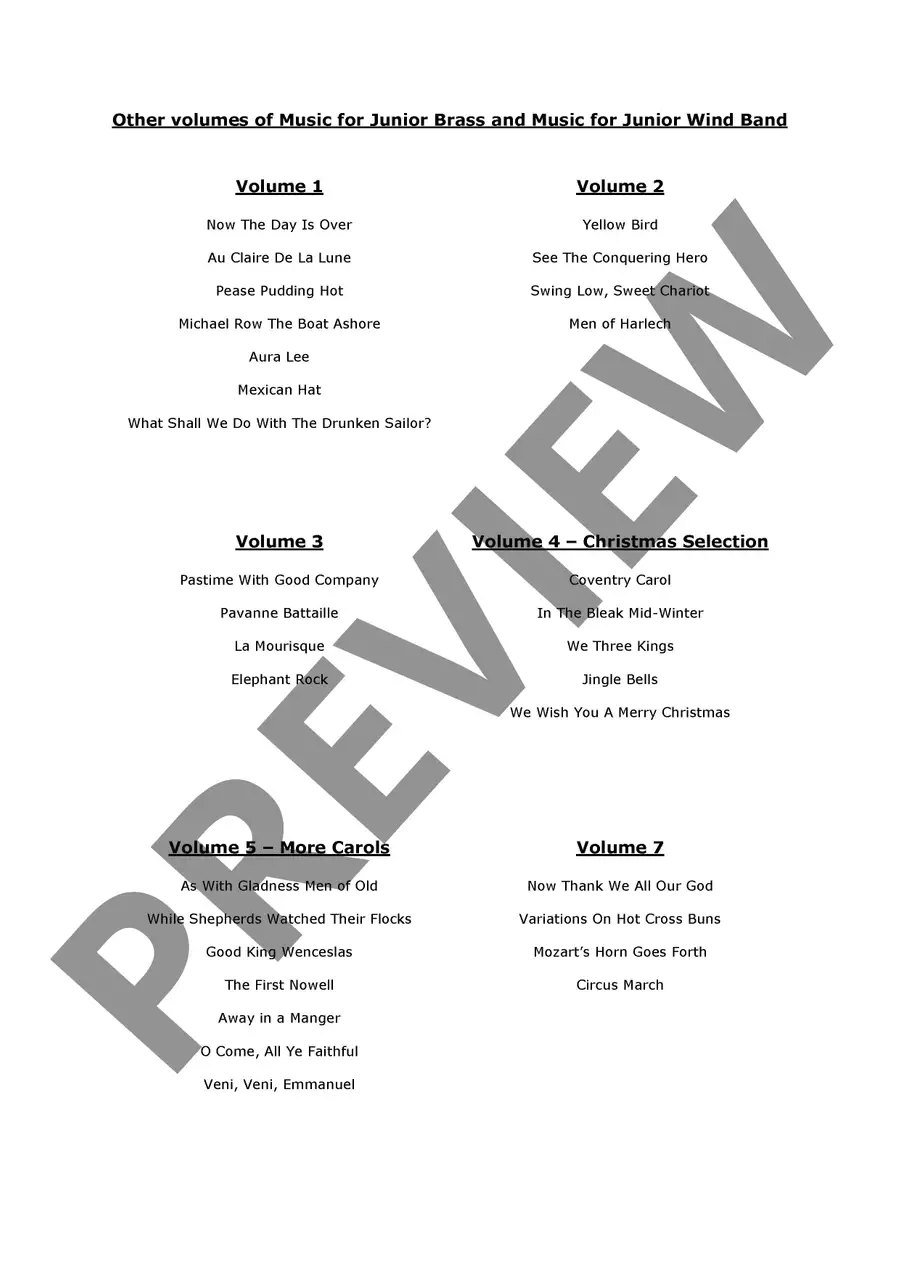 Other volumes of Music for Junior Brass and Music for Junior Wind Band

Volume 1

Now The Day Is Over

Au Claire De La Lune

Pease Pudding Hot

Michael Row The Boat Ashore

Aura Lee

Mexican Hat

What Shall We Do With The Drunken Sailor?

Volume 2

Yellow Bird

See The Conquering Hero

Swing Low, Sweet Chariot

Men of Harlech

Volume 3

Pastime With Good Company

Pavanne Battaille

La Mourisque

Elephant Rock

Volume 4 – Christmas Selection

Coventry Carol

In The Bleak Mid-Winter

We Three Kings

Jingle Bells

We Wish You A Merry Christmas

Volume 5 – More Carols

As With Gladness Men of Old

While Shepherds Watched Their Flocks

Good King Wenceslas

The First Nowell

Away in a Manger

O Come, All Ye Faithful

Veni, Veni, Emmanuel

Volume 7

Now Thank We All Our God

Variations On Hot Cross Buns

Mozart's Horn Goes Forth

Circus March

PREVIEW